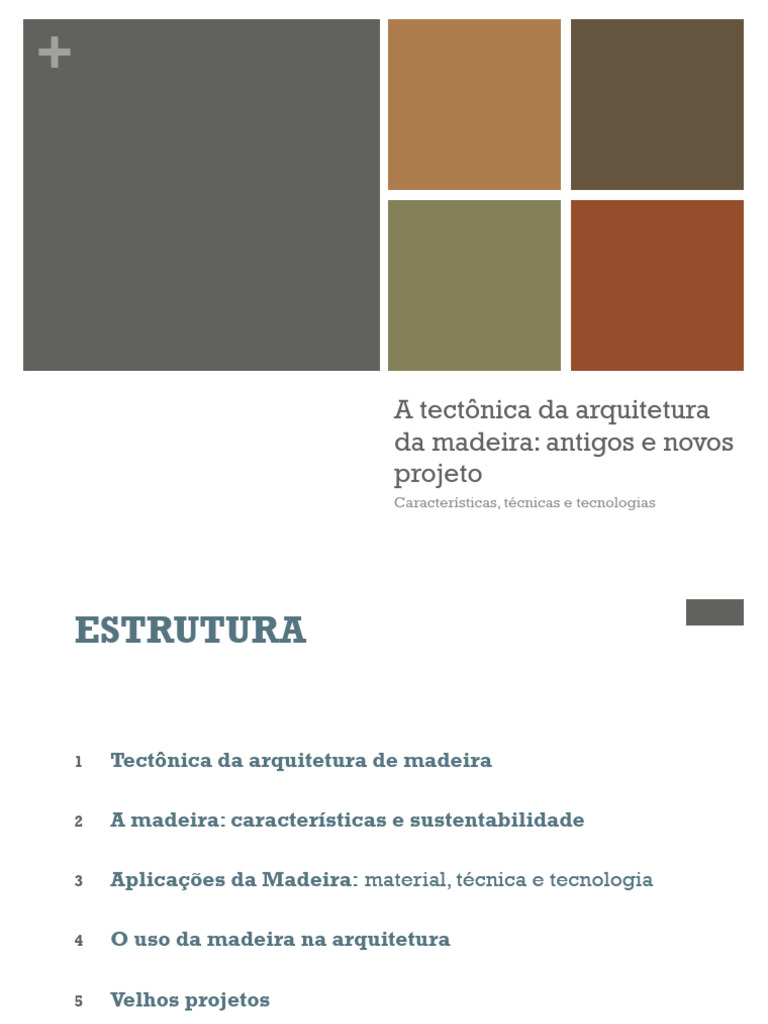 +

A tectônica da arquitetura da madeira: antigos e novos projeto

Características, técnicas e tecnologias

ESTRUTURA

1 Tectônica da arquitetura de madeira

2 A madeira: características e sustentabilidade

3 Aplicações da Madeira: material, técnica e tecnologia

4 O uso da madeira na arquitetura

5 Velhos projetos